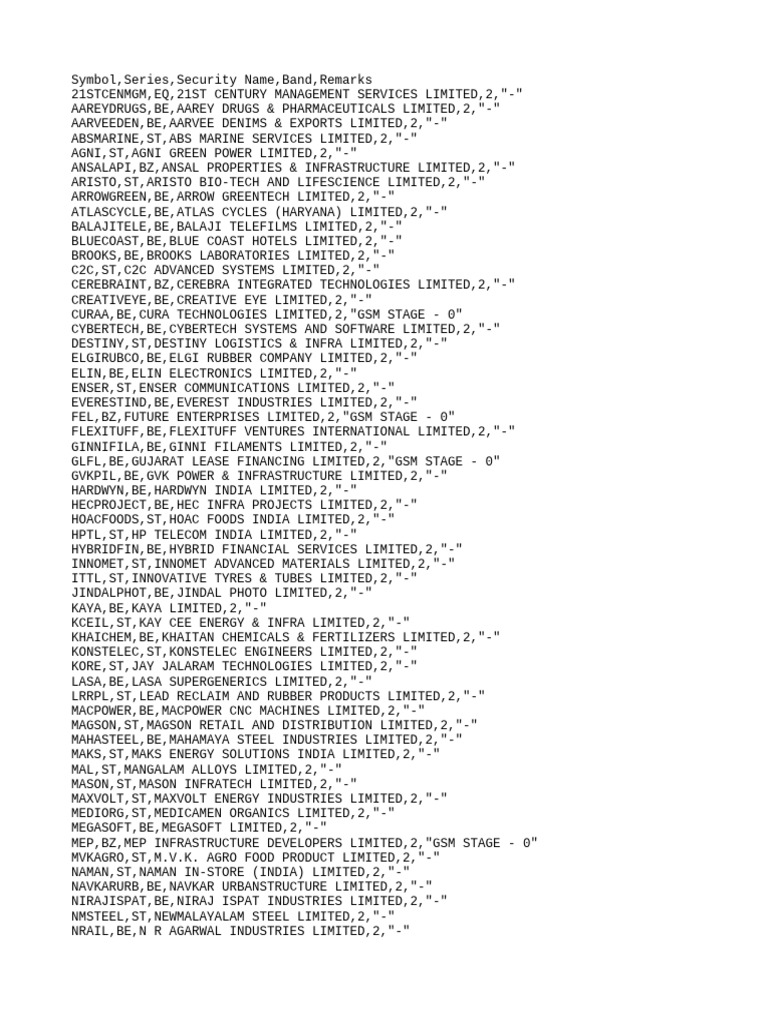 Symbol,Series,Security Name,Band,Remarks
21STCENMGM,EQ,21ST CENTURY MANAGEMENT SERVICES LIMITED,2,"-"
AAREYDRUGS,BE,AAREY DRUGS & PHARMACEUTICALS LIMITED,2,"-"
AARVEEDEN,BE,AARVEE DENIMS & EXPORTS LIMITED,2,"-"
ABSMARINE,ST,ABS MARINE SERVICES LIMITED,2,"-"
AGNI,ST,AGNI GREEN POWER LIMITED,2,"-"
ANSALAPI,BZ,ANSAL PROPERTIES & INFRASTRUCTURE LIMITED,2,"-"
ARISTO,ST,ARISTO BIO-TECH AND LIFESCIENCE LIMITED,2,"-"
ARROWGREEN,BE,ARROW GREENTECH LIMITED,2,"-"
ATLASCYCLE,BE,ATLAS CYCLES (HARYANA) LIMITED,2,"-"
BALAJITELE,BE,BALAJI TELEFILMS LIMITED,2,"-"
BLUECOAST,BE,BLUE COAST HOTELS LIMITED,2,"-"
BROOKS,BE,BROOKS LABORATORIES LIMITED,2,"-"
C2C,ST,C2C ADVANCED SYSTEMS LIMITED,2,"-"
CEREBRAINT,BZ,CEREBRA INTEGRATED TECHNOLOGIES LIMITED,2,"-"
CREATIVEYE,BE,CREATIVE EYE LIMITED,2,"-"
CURAA,BE,CURA TECHNOLOGIES LIMITED,2,"GSM STAGE - 0"
CYBERTECH,BE,CYBERTECH SYSTEMS AND SOFTWARE LIMITED,2,"-"
DESTINY,ST,DESTINY LOGISTICS & INFRA LIMITED,2,"-"
ELGIRUBCO,BE,ELGI RUBBER COMPANY LIMITED,2,"-"
ELIN,BE,ELIN ELECTRONICS LIMITED,2,"-"
ENSER,ST,ENSER COMMUNICATIONS LIMITED,2,"-"
EVERESTIND,BE,EVEREST INDUSTRIES LIMITED,2,"-"
FEL,BZ,FUTURE ENTERPRISES LIMITED,2,"GSM STAGE - 0"
FLEXITUFF,BE,FLEXITUFF VENTURES INTERNATIONAL LIMITED,2,"-"
GINNIFILA,BE,GINNI FILAMENTS LIMITED,2,"-"
GLFL,BE,GUJARAT LEASE FINANCING LIMITED,2,"GSM STAGE - 0"
GVKPIL,BE,GVK POWER & INFRASTRUCTURE LIMITED,2,"-"
HARDWYN,BE,HARDWYN INDIA LIMITED,2,"-"
HECPROJECT,BE,HEC INFRA PROJECTS LIMITED,2,"-"
HOACFOODS,ST,HOAC FOODS INDIA LIMITED,2,"-"
HPTL,ST,HP TELECOM INDIA LIMITED,2,"-"
HYBRIDFIN,BE,HYBRID FINANCIAL SERVICES LIMITED,2,"-"
INNOMET,ST,INNOMET ADVANCED MATERIALS LIMITED,2,"-"
ITTL,ST,INNOVATIVE TYRES & TUBES LIMITED,2,"-"
JINDALPHOT,BE,JINDAL PHOTO LIMITED,2,"-"
KAYA,BE,KAYA LIMITED,2,"-"
KCEIL,ST,KAY CEE ENERGY & INFRA LIMITED,2,"-"
KHAICHEM,BE,KHAITAN CHEMICALS & FERTILIZERS LIMITED,2,"-"
KONSTELEC,ST,KONSTELEC ENGINEERS LIMITED,2,"-"
KORE,ST,JAY JALARAM TECHNOLOGIES LIMITED,2,"-"
LASA,BE,LASA SUPERGENERICS LIMITED,2,"-"
LRRPL,ST,LEAD RECLAIM AND RUBBER PRODUCTS LIMITED,2,"-"
MACPOWER,BE,MACPOWER CNC MACHINES LIMITED,2,"-"
MAGSON,ST,MAGSON RETAIL AND DISTRIBUTION LIMITED,2,"-"
MAHASTEEL,BE,MAHAMAYA STEEL INDUSTRIES LIMITED,2,"-"
MAKS,ST,MAKS ENERGY SOLUTIONS INDIA LIMITED,2,"-"
MAL,ST,MANGALAM ALLOYS LIMITED,2,"-"
MASON,ST,MASON INFRATECH LIMITED,2,"-"
MAXVOLT,ST,MAXVOLT ENERGY INDUSTRIES LIMITED,2,"-"
MEDIORG,ST,MEDICAMEN ORGANICS LIMITED,2,"-"
MEGASOFT,BE,MEGASOFT LIMITED,2,"-"
MEP,BZ,MEP INFRASTRUCTURE DEVELOPERS LIMITED,2,"GSM STAGE - 0"
MVKAGRO,ST,M.V.K. AGRO FOOD PRODUCT LIMITED,2,"-"
NAMAN,ST,NAMAN IN-STORE (INDIA) LIMITED,2,"-"
NAVKARURB,BE,NAVKAR URBANSTRUCTURE LIMITED,2,"-"
NIRAJISPAT,BE,NIRAJ ISPAT INDUSTRIES LIMITED,2,"-"
NMSTEEL,ST,NEWMALAYALAM STEEL LIMITED,2,"-"
NRAIL,BE,N R AGARWAL INDUSTRIES LIMITED,2,"-"